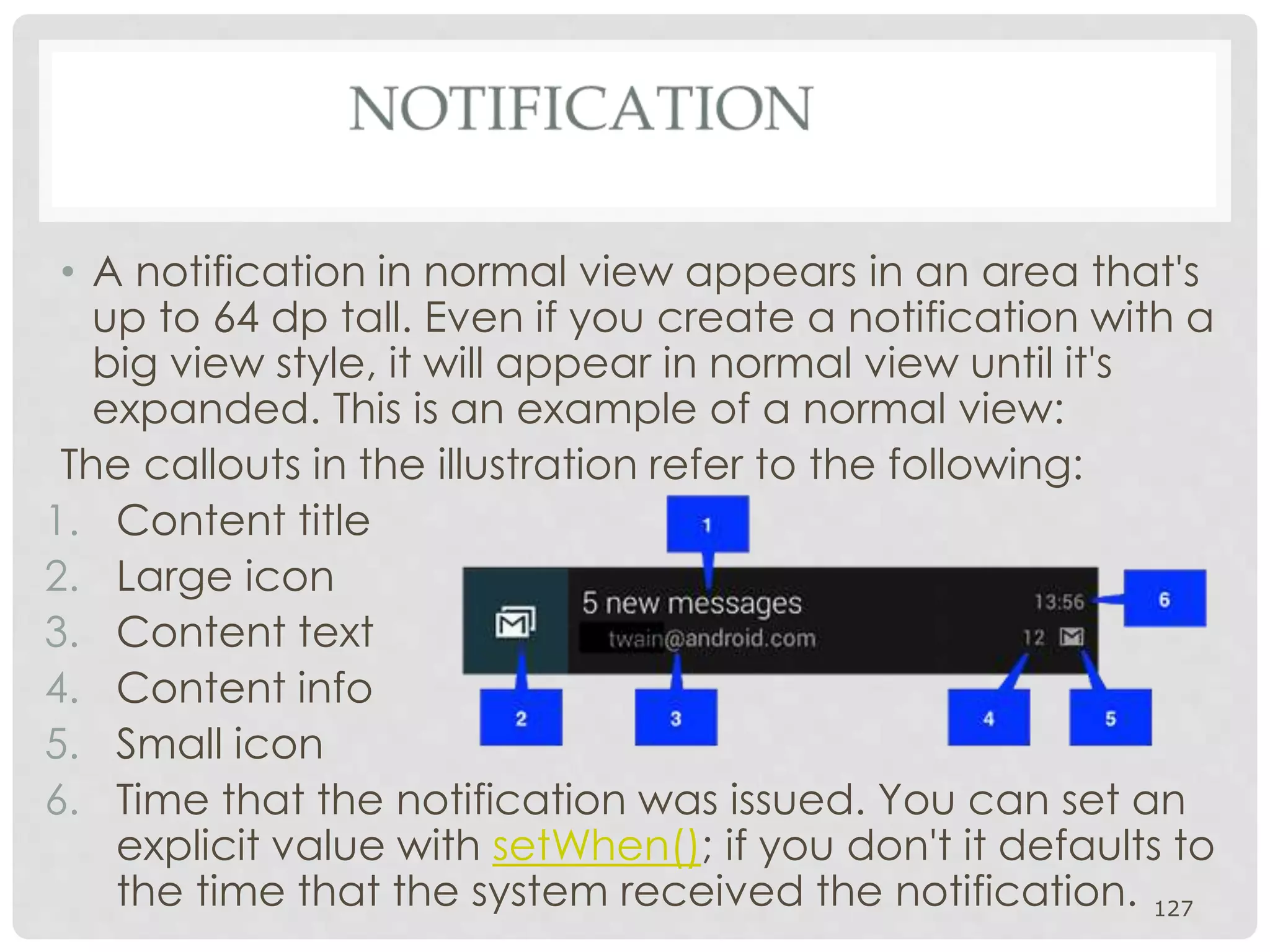 NOTIFICATION

• A notification in normal view appears in an area that's up to 64 dp tall. Even if you create a notification with a big view style, it will appear in normal view until it's expanded. This is an example of a normal view:

The callouts in the illustration refer to the following:

1. Content title
2. Large icon
3. Content text
4. Content info
5. Small icon
6. Time that the notification was issued. You can set an explicit value with setWhen(); if you don't it defaults to the time that the system received the notification.

1

5 new messages
twain@android.com
13:56
12

6
2
3
4
5

127